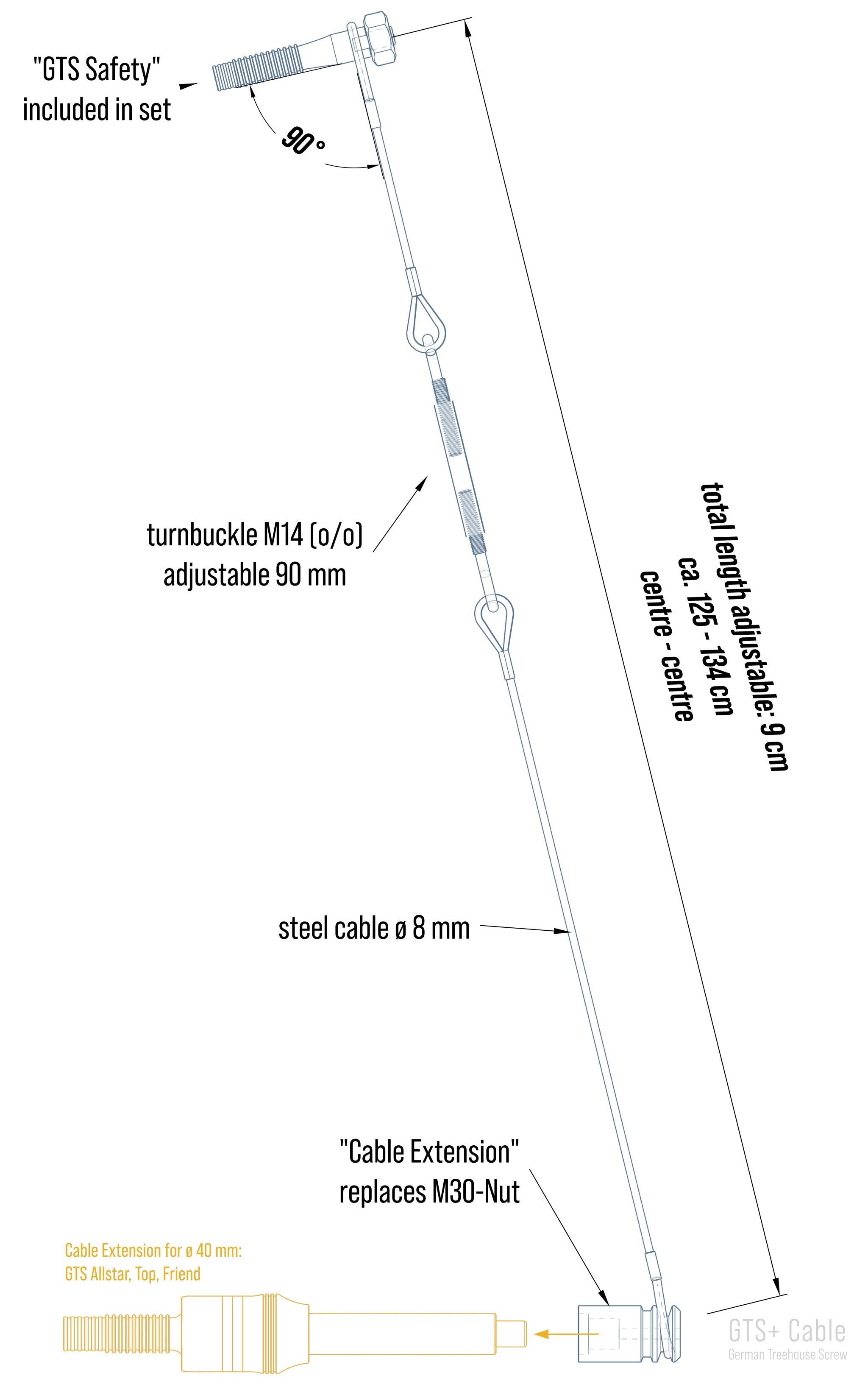 "GTS Safety"
included in set

90°

turnbuckle M14 (o/o)
adjustable 90 mm

total length adjustable: 9 cm
ca. 125 - 134 cm
centre - centre

steel cable ø 8 mm

"Cable Extension"
replaces M30-Nut

Cable Extension for ø 40 mm:
GTS Allstar, Top, Friend

GTS+ Cable
German Treehouse Screw